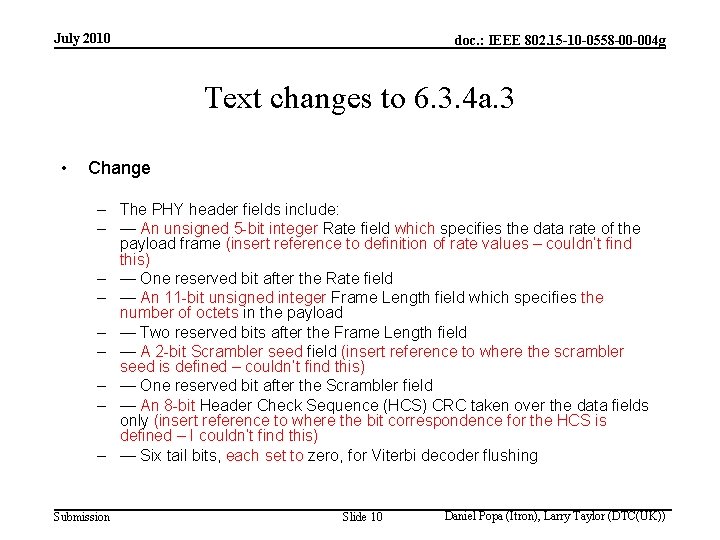 July 2010

doc.: IEEE 802.15-10-0558-00-004g

Text changes to 6.3.4a.3

• Change

– The PHY header fields include:
– — An unsigned 5-bit integer Rate field which specifies the data rate of the payload frame (insert reference to definition of rate values – couldn't find this)
– — One reserved bit after the Rate field
– — An 11-bit unsigned integer Frame Length field which specifies the number of octets in the payload
– — Two reserved bits after the Frame Length field
– — A 2-bit Scrambler seed field (insert reference to where the scrambler seed is defined – couldn't find this)
– — One reserved bit after the Scrambler field
– — An 8-bit Header Check Sequence (HCS) CRC taken over the data fields only (insert reference to where the bit correspondence for the HCS is defined – I couldn't find this)
– — Six tail bits, each set to zero, for Viterbi decoder flushing

Submission

Slide 10

Daniel Popa (Itron), Larry Taylor (DTC(UK))